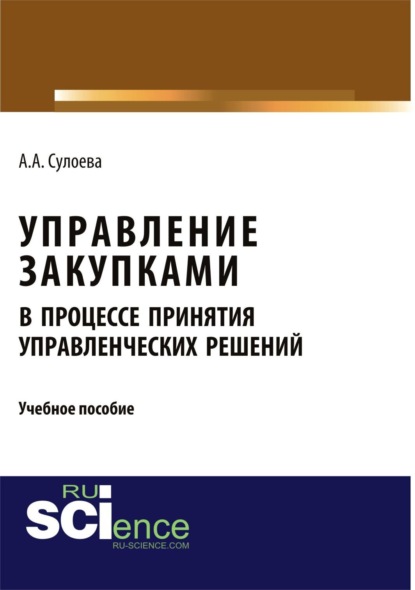 А.А. Сулоева

УПРАВЛЕНИЕ ЗАКУПКАМИ В ПРОЦЕССЕ ПРИНЯТИЯ УПРАВЛЕНЧЕСКИХ РЕШЕНИЙ

Учебное пособие

RU SCIence
RU-SCIENCE.COM